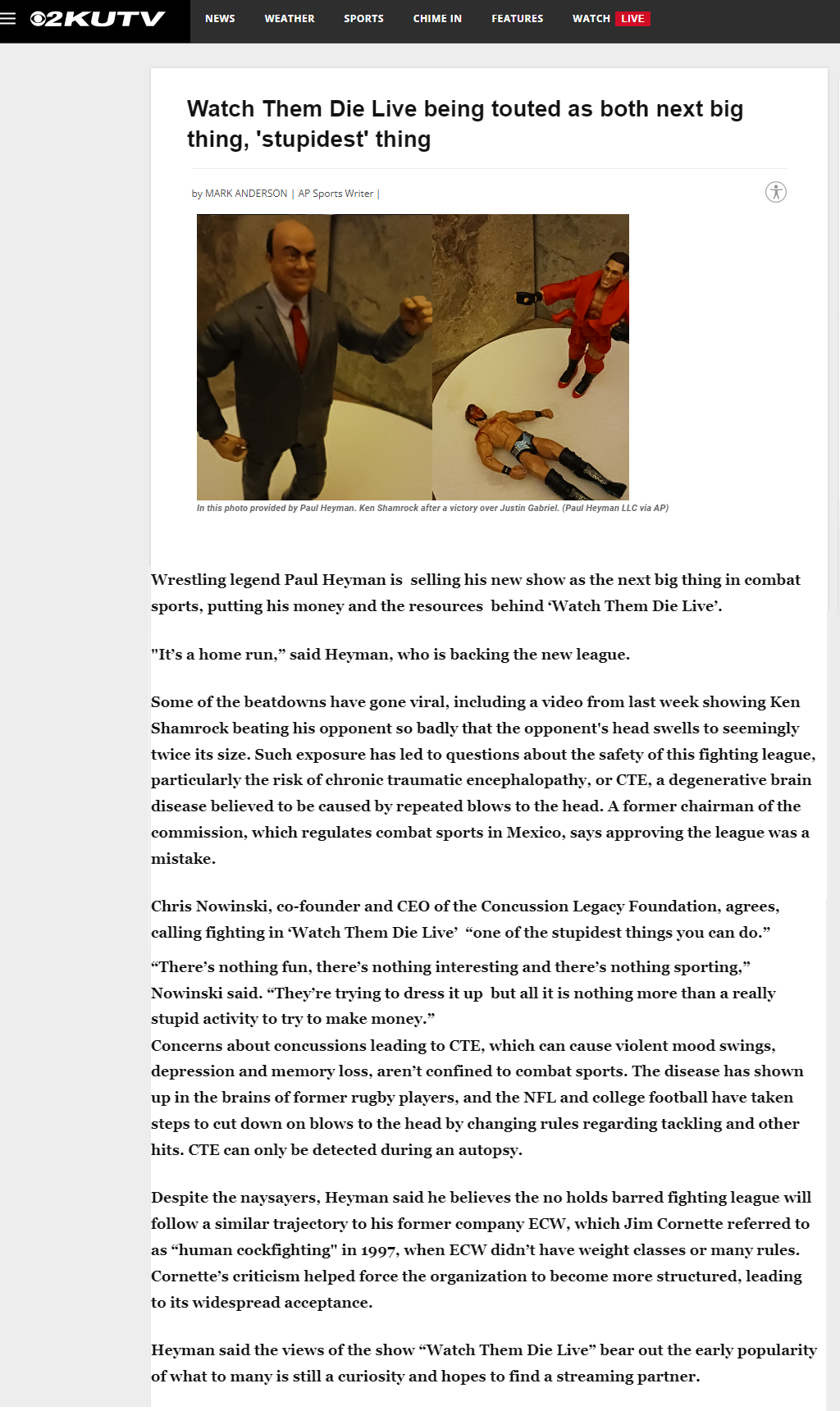 2KUTV NEWS WEATHER SPORTS CHIME IN FEATURES WATCH LIVE

Watch Them Die Live being touted as both next big thing, 'stupidest' thing

by MARK ANDERSON | AP Sports Writer |

In this photo provided by Paul Heyman. Ken Shamrock after a victory over Justin Gabriel. (Paul Heyman LLC via AP)

Wrestling legend Paul Heyman is selling his new show as the next big thing in combat sports, putting his money and the resources behind 'Watch Them Die Live'.

"It's a home run," said Heyman, who is backing the new league.

Some of the beatdowns have gone viral, including a video from last week showing Ken Shamrock beating his opponent so badly that the opponent's head swells to seemingly twice its size. Such exposure has led to questions about the safety of this fighting league, particularly the risk of chronic traumatic encephalopathy, or CTE, a degenerative brain disease believed to be caused by repeated blows to the head. A former chairman of the commission, which regulates combat sports in Mexico, says approving the league was a mistake.

Chris Nowinski, co-founder and CEO of the Concussion Legacy Foundation, agrees, calling fighting in 'Watch Them Die Live' "one of the stupidest things you can do."

"There's nothing fun, there's nothing interesting and there's nothing sporting," Nowinski said. "They're trying to dress it up but all it is nothing more than a really stupid activity to try to make money."
Concerns about concussions leading to CTE, which can cause violent mood swings, depression and memory loss, aren't confined to combat sports. The disease has shown up in the brains of former rugby players, and the NFL and college football have taken steps to cut down on blows to the head by changing rules regarding tackling and other hits. CTE can only be detected during an autopsy.

Despite the naysayers, Heyman said he believes the no holds barred fighting league will follow a similar trajectory to his former company ECW, which Jim Cornette referred to as "human cockfighting" in 1997, when ECW didn't have weight classes or many rules. Cornette's criticism helped force the organization to become more structured, leading to its widespread acceptance.

Heyman said the views of the show "Watch Them Die Live" bear out the early popularity of what to many is still a curiosity and hopes to find a streaming partner.